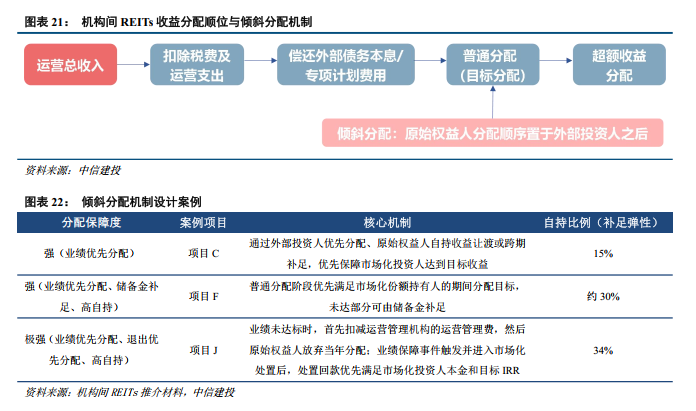 图表 21： 机构间 REITs 收益分配顺位与倾斜分配机制

运营总收入

扣除税费及运营支出

偿还外部债务本息/专项计划费用

普通分配（目标分配）

超额收益分配

倾斜分配：原始权益人分配顺序置于外部投资人之后

资料来源：中信建投

图表 22： 倾斜分配机制设计案例

| 分配保障度 | 案例项目 | 核心机制 | 自持比例（补足弹性） |
|---|---|---|---|
| 强（业绩优先分配） | 项目 C | 通过外部投资人优先分配、原始权益人自持收益让渡或跨期补足，优先保障市场化投资人达到目标收益 | 15% |
| 强（业绩优先分配、储备金补足、高自持） | 项目 F | 普通分配阶段优先满足市场化份额持有人的期间分配目标，未达部分可由储备金补足 | 约 30% |
| 极强（业绩优先分配、退出优先分配、高自持） | 项目 J | 业绩未达标时，首先扣减运营管理机构的运营管理费，然后原始权益人放弃当年分配；业绩保障事件触发并进入市场化处置后，处置回款优先满足市场化投资人本金和目标 IRR | 34% |

资料来源：机构间 REITs 推介材料，中信建投